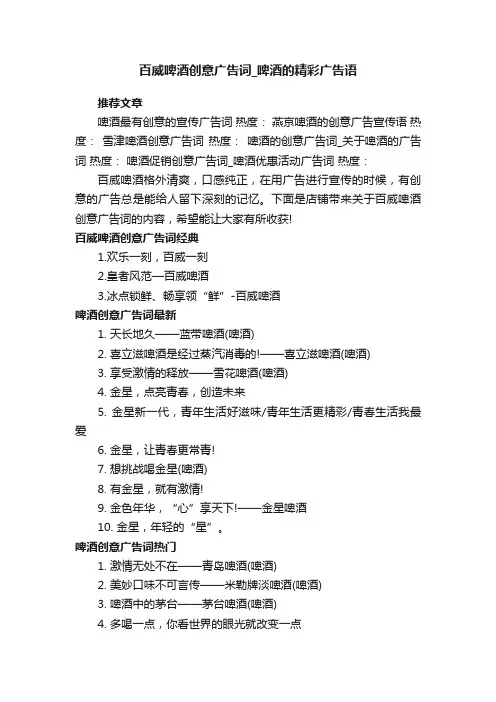 百威啤酒创意广告词_啤酒的精彩广告语

推荐文章

啤酒最有创意的宣传广告词 热度： 燕京啤酒的创意广告宣传语 热度： 雪津啤酒创意广告词 热度： 啤酒的创意广告词_关于啤酒的广告词 热度： 啤酒促销创意广告词_啤酒优惠活动广告词 热度：

百威啤酒格外清爽，口感纯正，在用广告进行宣传的时候，有创意的广告总是能给人留下深刻的记忆。下面是店铺带来关于百威啤酒创意广告词的内容，希望能让大家有所收获!

百威啤酒创意广告词经典

1.欢乐一刻，百威一刻

2.皇者风范—百威啤酒

3.冰点锁鲜、畅享领“鲜”-百威啤酒

啤酒创意广告词最新

1. 天长地久——蓝带啤酒(啤酒)

2. 喜立滋啤酒是经过蒸汽消毒的!——喜立滋啤酒(啤酒)

3. 享受激情的释放——雪花啤酒(啤酒)

4. 金星，点亮青春，创造未来

5. 金星新一代，青年生活好滋味/青年生活更精彩/青春生活我最爱

6. 金星，让青春更常青!

7. 想挑战喝金星(啤酒)

8. 有金星，就有激情!

9. 金色年华，“心”享天下!——金星啤酒

10. 金星，年轻的“星”。

啤酒创意广告词热门

1. 激情无处不在——青岛啤酒(啤酒)

2. 美妙口味不可言传——米勒牌淡啤酒(啤酒)

3. 啤酒中的茅台——茅台啤酒(啤酒)

4. 多喝一点，你看世界的眼光就改变一点